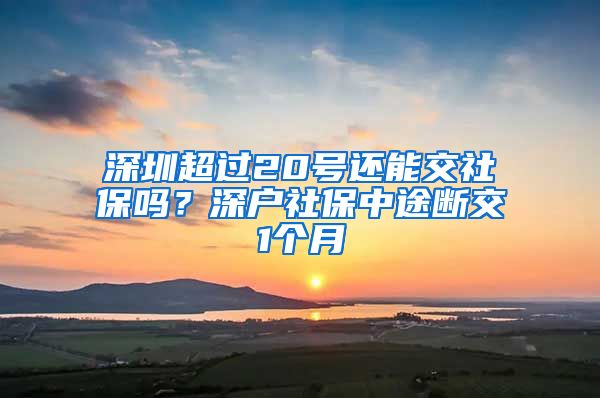 深圳超过20号还能交社保吗？深户社保中途断交1个月